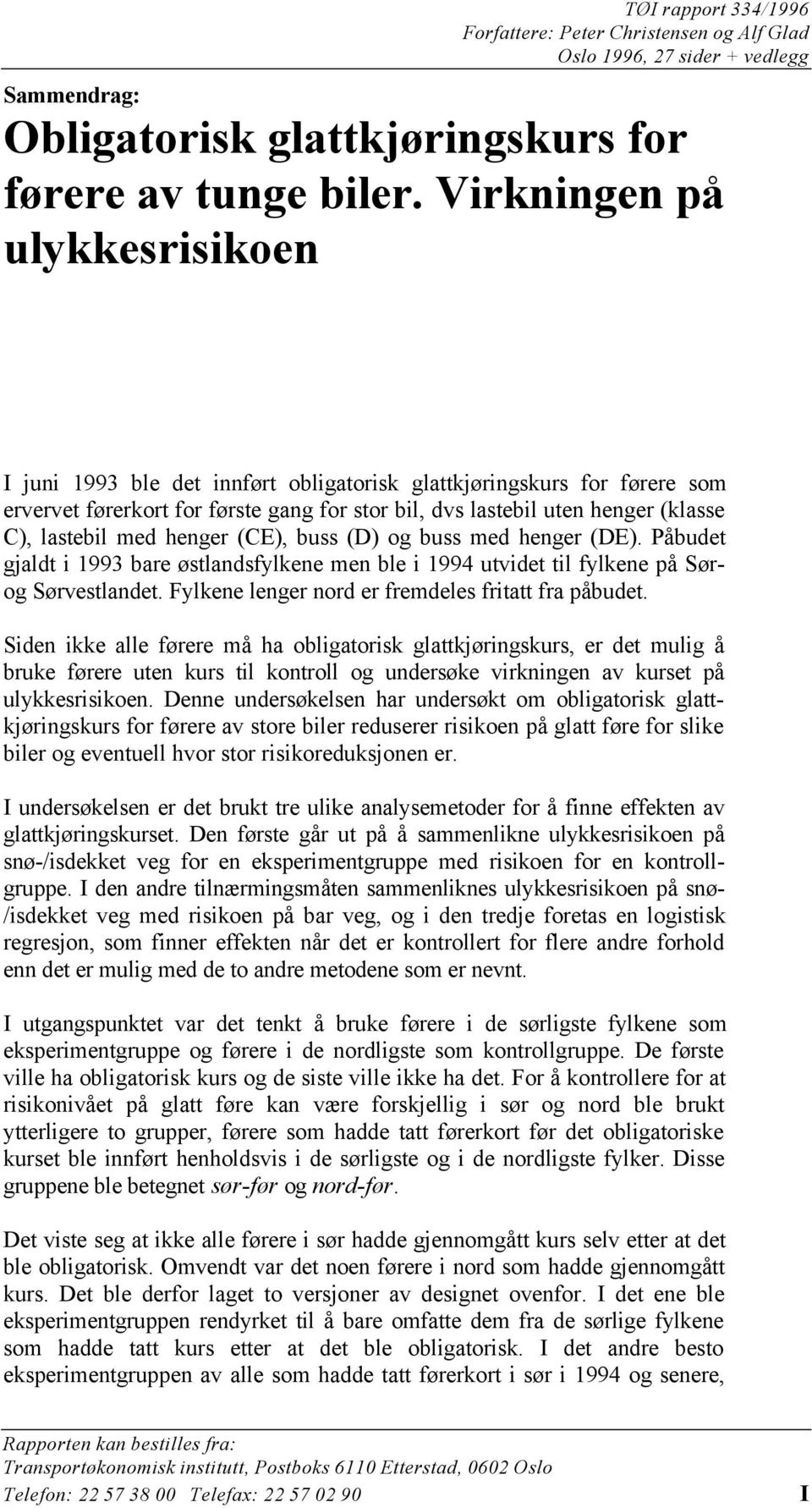 TØI rapport 334/1996
Forfattere: Peter Christensen og Alf Glad
Oslo 1996, 27 sider + vedlegg

Sammendrag:

Obligatorisk glattkjøringskurs for førere av tunge biler. Virkningen på ulykkesrisikoen

I juni 1993 ble det innført obligatorisk glattkjøringskurs for førere som ervervet førerkort for første gang for stor bil, dvs lastebil uten henger (klasse C), lastebil med henger (CE), buss (D) og buss med henger (DE). Påbudet gjaldt i 1993 bare østlandsfylkene men ble i 1994 utvidet til fylkene på Sør- og Sørvestlandet. Fylkene lenger nord er fremdeles fritatt fra påbudet.

Siden ikke alle førere må ha obligatorisk glattkjøringskurs, er det mulig å bruke førere uten kurs til kontroll og undersøke virkningen av kurset på ulykkesrisikoen. Denne undersøkelsen har undersøkt om obligatorisk glattkjøringskurs for førere av store biler reduserer risikoen på glatt føre for slike biler og eventuell hvor stor risikoreduksjonen er.

I undersøkelsen er det brukt tre ulike analysemetoder for å finne effekten av glattkjøringskurset. Den første går ut på å sammenlikne ulykkesrisikoen på snø-/isdekket veg for en eksperimentgruppe med risikoen for en kontrollgruppe. I den andre tilnærmingsmåten sammenliknes ulykkesrisikoen på snø-/isdekket veg med risikoen på bar veg, og i den tredje foretas en logistisk regresjon, som finner effekten når det er kontrollert for flere andre forhold enn det er mulig med de to andre metodene som er nevnt.

I utgangspunktet var det tenkt å bruke førere i de sørligste fylkene som eksperimentgruppe og førere i de nordligste som kontrollgruppe. De første ville ha obligatorisk kurs og de siste ville ikke ha det. For å kontrollere for at risikonivået på glatt føre kan være forskjellig i sør og nord ble brukt ytterligere to grupper, førere som hadde tatt førerkort før det obligatoriske kurset ble innført henholdsvis i de sørligste og i de nordligste fylker. Disse gruppene ble betegnet sør-før og nord-før.

Det viste seg at ikke alle førere i sør hadde gjennomgått kurs selv etter at det ble obligatorisk. Omvendt var det noen førere i nord som hadde gjennomgått kurs. Det ble derfor laget to versjoner av designet ovenfor. I det ene ble eksperimentgruppen rendyrket til å bare omfatte dem fra de sørlige fylkene som hadde tatt kurs etter at det ble obligatorisk. I det andre besto eksperimentgruppen av alle som hadde tatt førerkort i sør i 1994 og senere,

Rapporten kan bestilles fra:
Transportøkonomisk institutt, Postboks 6110 Etterstad, 0602 Oslo
Telefon: 22 57 38 00 Telefax: 22 57 02 90 I